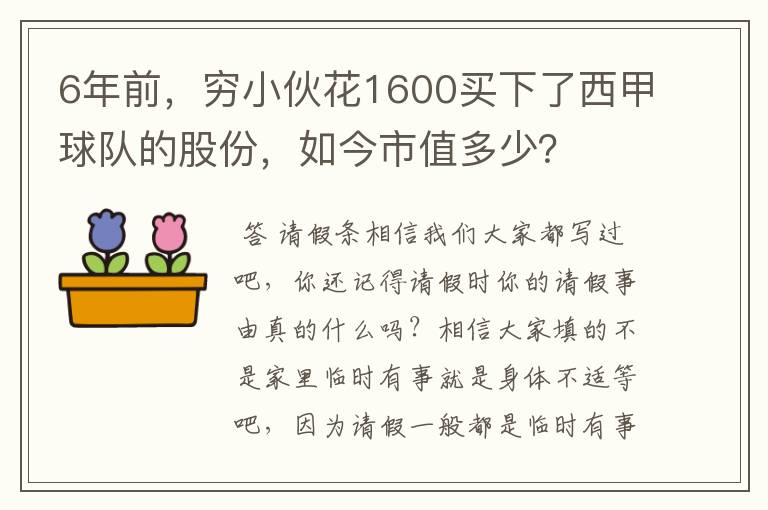 6年前，穷小伙花1600买下了西甲球队的股份，如今市值多少?

答 请假条相信我们大家都写过吧，你还记得请假时你的请假事由真的什么吗？相信大家填的不是家里临时有事就是身体不适等吧，因为请假一般都是临时有事